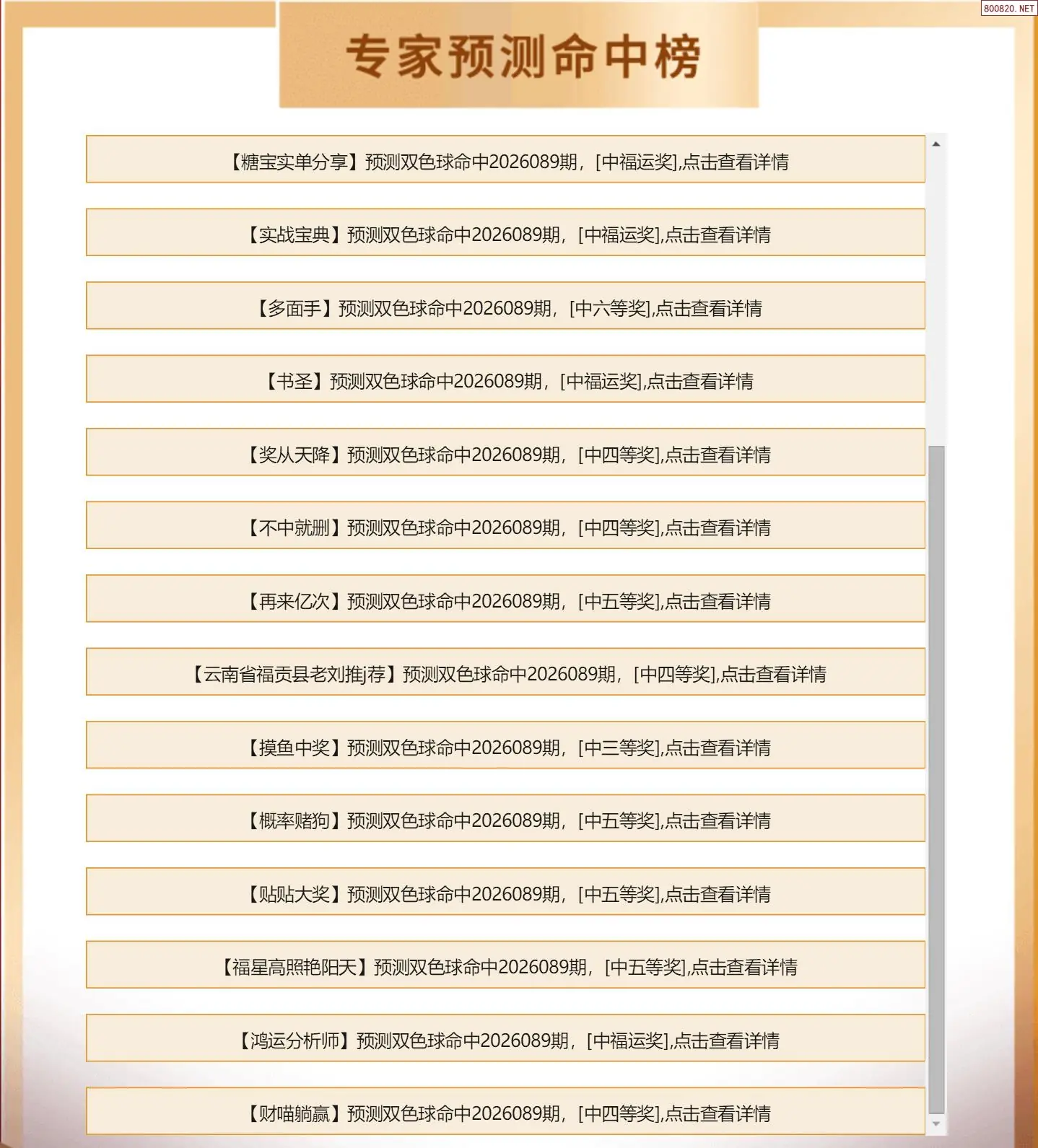 800820. NET

专家预测命中榜

【糖宝实单分享】预测双色球命中2026089期，[中福运奖],点击查看详情

【实战宝典】预测双色球命中2026089期，[中福运奖],点击查看详情

【多面手】预测双色球命中2026089期，[中六等奖],点击查看详情

【书圣】预测双色球命中2026089期，[中福运奖],点击查看详情

【奖从天降】预测双色球命中2026089期，[中四等奖],点击查看详情

【不中就删】预测双色球命中2026089期，[中四等奖],点击查看详情

【再来亿次】预测双色球命中2026089期，[中五等奖],点击查看详情

【云南省福贡县老刘推j荐】预测双色球命中2026089期，[中四等奖],点击查看详情

【摸鱼中奖】预测双色球命中2026089期，[中三等奖],点击查看详情

【概率赌狗】预测双色球命中2026089期，[中五等奖],点击查看详情

【贴贴大奖】预测双色球命中2026089期，[中五等奖],点击查看详情

【福星高照艳阳天】预测双色球命中2026089期，[中五等奖],点击查看详情

【鸿运分析师】预测双色球命中2026089期，[中福运奖],点击查看详情

【财喵躺赢】预测双色球命中2026089期，[中四等奖],点击查看详情